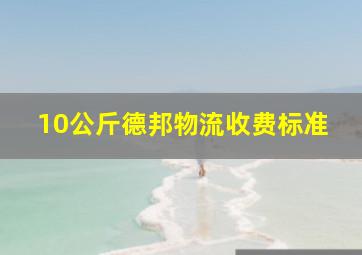 10公斤德邦物流收费标准